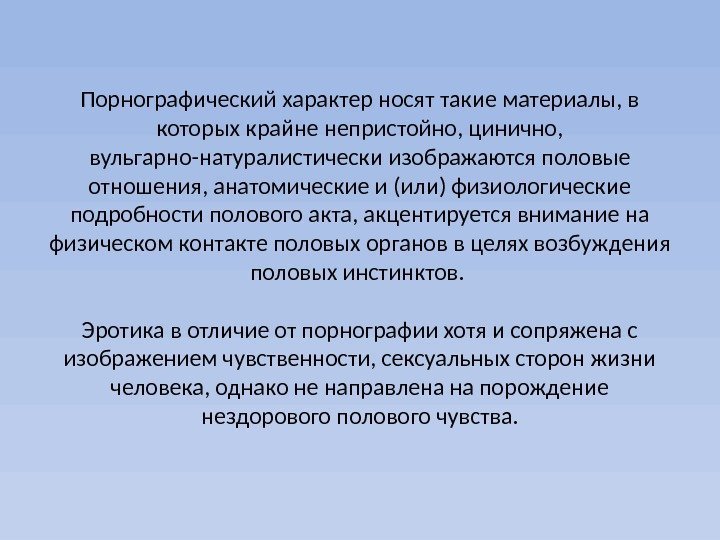 Порнографический характер носят такие материалы, в которых крайне непристойно, цинично, вульгарно-натуралистически изображаются половые отношения, анатомические и (или) физиологические подробности полового акта, акцентируется внимание на физическом контакте половых органов в целях возбуждения половых инстинктов.

Эротика в отличие от порнографии хотя и сопряжена с изображением чувственности, сексуальных сторон жизни человека, однако не направлена на порождение нездорового полового чувства.